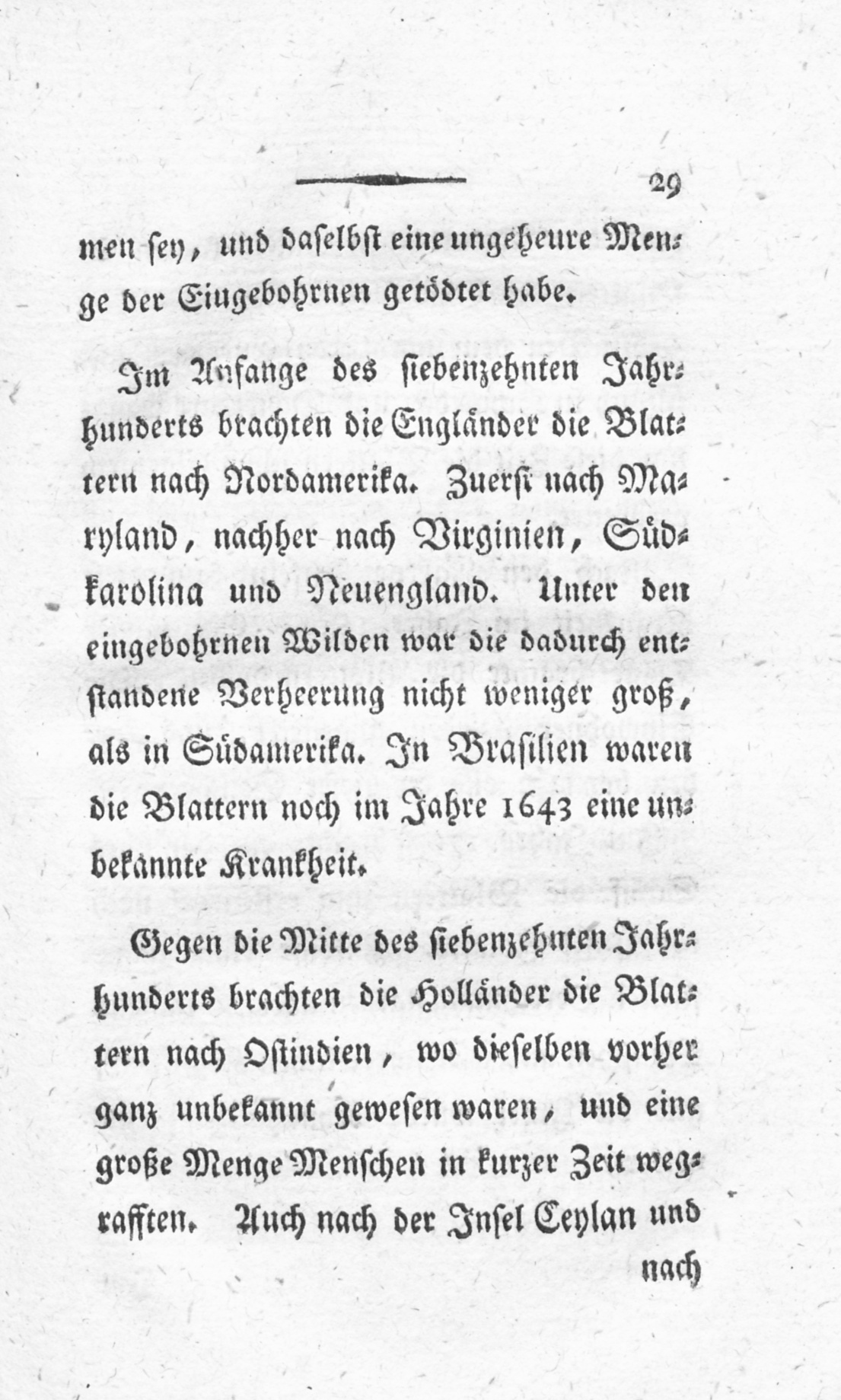 29

men sey, und daselbst eine ungeheure Menge der Eingebohrnen getödtet habe.

Im Anfange des siebenzehnten Jahrhunderts brachten die Engländer die Blattern nach Nordamerika. Zuerst nach Maryland, nachher nach Virginien, Südkarolina und Neuengland. Unter den eingebohrnen Wilden war die dadurch entstandene Verheerung nicht weniger groß, als in Südamerika. In Brasilien waren die Blattern noch im Jahre 1643 eine unbekannte Krankheit.

Gegen die Mitte des siebenzehnten Jahrhunderts brachten die Holländer die Blattern nach Ostindien, wo dieselben vorher ganz unbekannt gewesen waren, und eine große Menge Menschen in kurzer Zeit wegrafften. Auch nach der Insel Ceylan und

nach